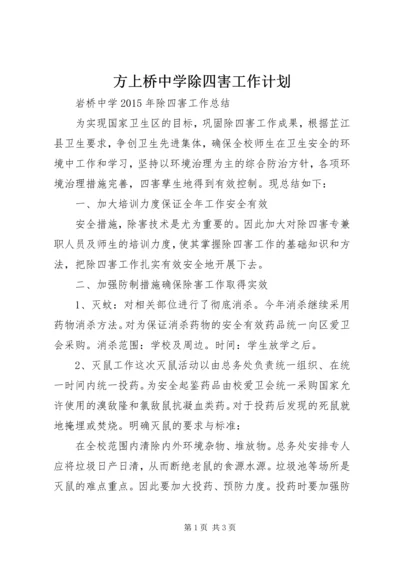 方上桥中学除四害工作计划

岩桥中学2015年除四害工作总结

为实现国家卫生区的目标，巩固除四害工作成果，根据芷江县卫生要求，争创卫生先进集体，确保全校师生在卫生安全的环境中工作和学习，坚持以环境治理为主的综合防治方针，各项环境治理措施完善，四害孳生地得到有效控制。现总结如下：

一、加大培训力度保证全年工作安全有效

安全措施，除害技术是尤为重要的。因此加大对除四害专兼职人员及师生的培训力度，使其掌握除四害工作的基础知识和方法，把除四害工作扎实有效安全地开展下去。

二、加强防制措施确保除害工作取得实效

1、灭蚊：对相关部位进行了彻底消杀。今年消杀继续采用药物消杀方法。对为保证消杀药物的安全有效药品统一向区爱卫会采购。消杀范围：学校及周边。时间：学生放学之后。

2、灭鼠工作这次灭鼠活动以由总务处负责统一组织、在统一时间内统一投药。为安全起鉴药品由校爱卫会统一采购国家允许使用的溴敌隆和氯敌鼠抗凝血类药。对于投药后发现的死鼠就地掩埋或焚烧。明确灭鼠的要求与标准：

在全校范围内清除内外环境杂物、堆放物。总务处安排专人应将垃圾日产日清，从而断绝老鼠的食源水源。垃圾池等场所是灭鼠的难点重点。因此要加大投药、预防力度。投药时要加强防

第1页 共3页